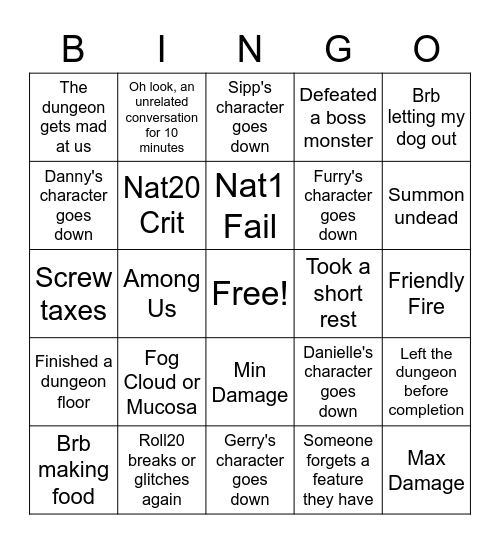 | B | I | N | G | O |
|---|---|---|---|---|
| The dungeon gets mad at us | Oh look, an unrelated conversation for 10 minutes | Sipp's character goes down | Defeated a boss monster | Brb letting my dog out |
| Danny's character goes down | Nat20 Crit | Nat1 Fail | Furry's character goes down | Summon undead |
| Screw taxes | Among Us | Free! | Took a short rest | Friendly Fire |
| Finished a dungeon floor | Fog Cloud or Mucosa | Min Damage | Danielle's character goes down | Left the dungeon before completion |
| Brb making food | Roll20 breaks or glitches again | Gerry's character goes down | Someone forgets a feature they have | Max Damage |